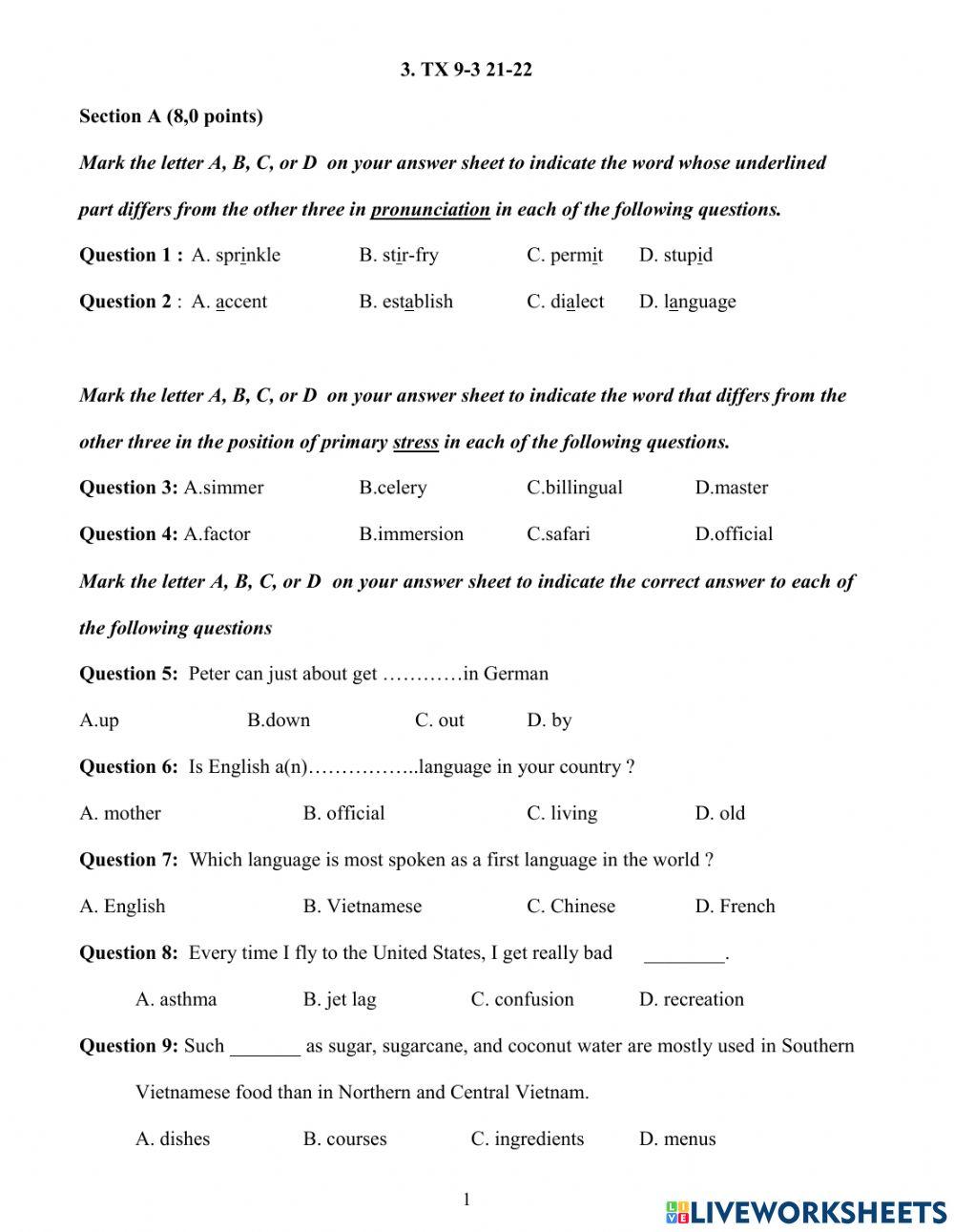 3. TX 9-3 21-22

Section A (8,0 points)

Mark the letter A, B, C, or D on your answer sheet to indicate the word whose underlined part differs from the other three in pronunciation in each of the following questions.

Question 1 : A. sprinkle B. stir-fry C. permit D. stupid

Question 2 : A. accent B. establish C. dialect D. language

Mark the letter A, B, C, or D on your answer sheet to indicate the word that differs from the other three in the position of primary stress in each of the following questions.

Question 3: A.simmer B.celery C.billingual D.master

Question 4: A.factor B.immersion C.safari D.official

Mark the letter A, B, C, or D on your answer sheet to indicate the correct answer to each of the following questions

Question 5: Peter can just about get …………in German

A.up B.down C. out D. by

Question 6: Is English a(n)……………..language in your country ?

A. mother B. official C. living D. old

Question 7: Which language is most spoken as a first language in the world ?

A. English B. Vietnamese C. Chinese D. French

Question 8: Every time I fly to the United States, I get really bad ________.

A. asthma B. jet lag C. confusion D. recreation

Question 9: Such _______ as sugar, sugarcane, and coconut water are mostly used in Southern Vietnamese food than in Northern and Central Vietnam.

A. dishes B. courses C. ingredients D. menus

1

LIVEWORKSHEETS